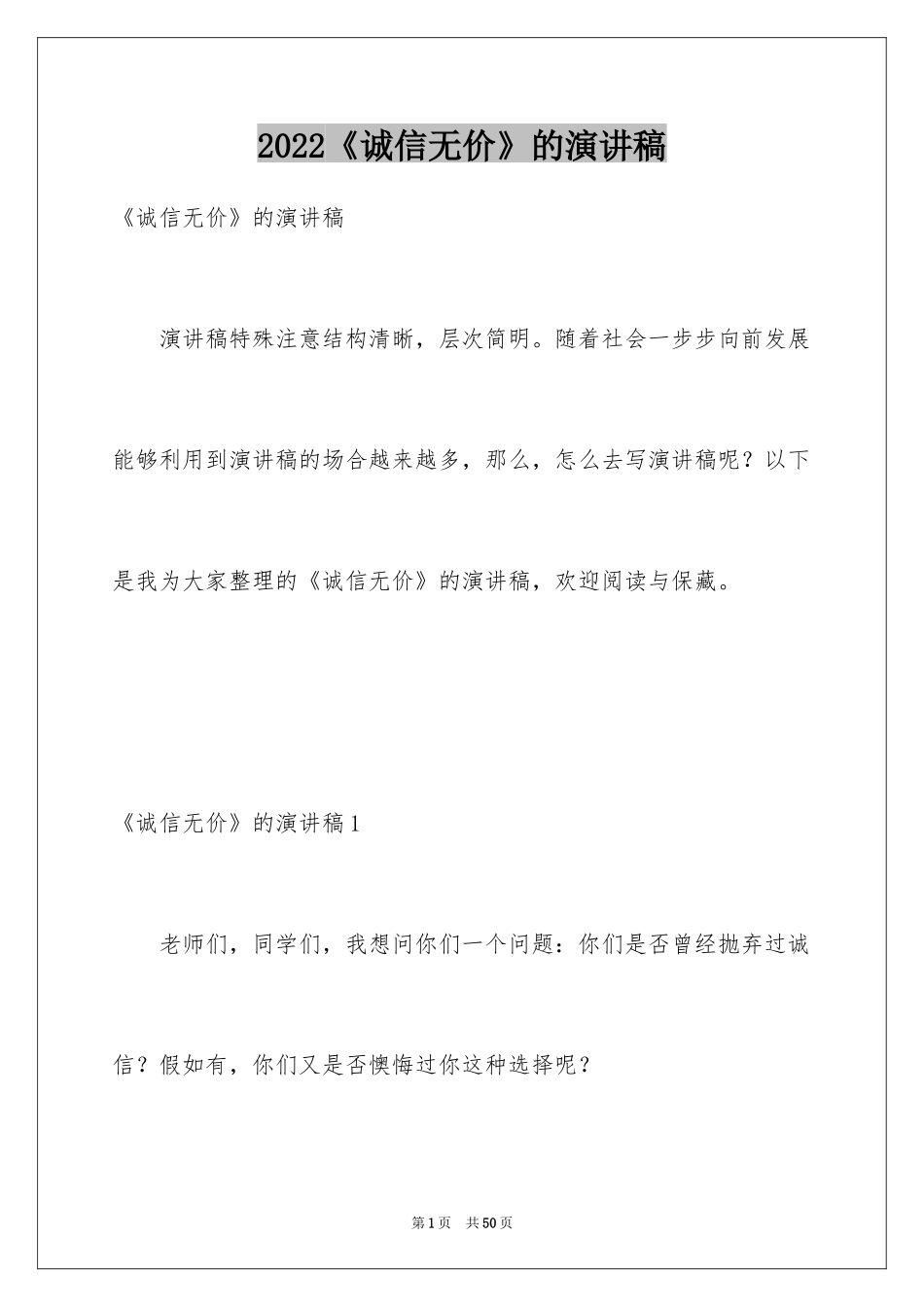 2022《诚信无价》的演讲稿

《诚信无价》的演讲稿

演讲稿特殊注意结构清晰，层次简明。随着社会一步步向前发展能够利用到演讲稿的场合越来越多，那么，怎么去写演讲稿呢？以下是我为大家整理的《诚信无价》的演讲稿，欢迎阅读与保藏。

《诚信无价》的演讲稿1

老师们，同学们，我想问你们一个问题：你们是否曾经抛弃过诚信？假如有，你们又是否懊悔过你这种选择呢？

第1页 共50页